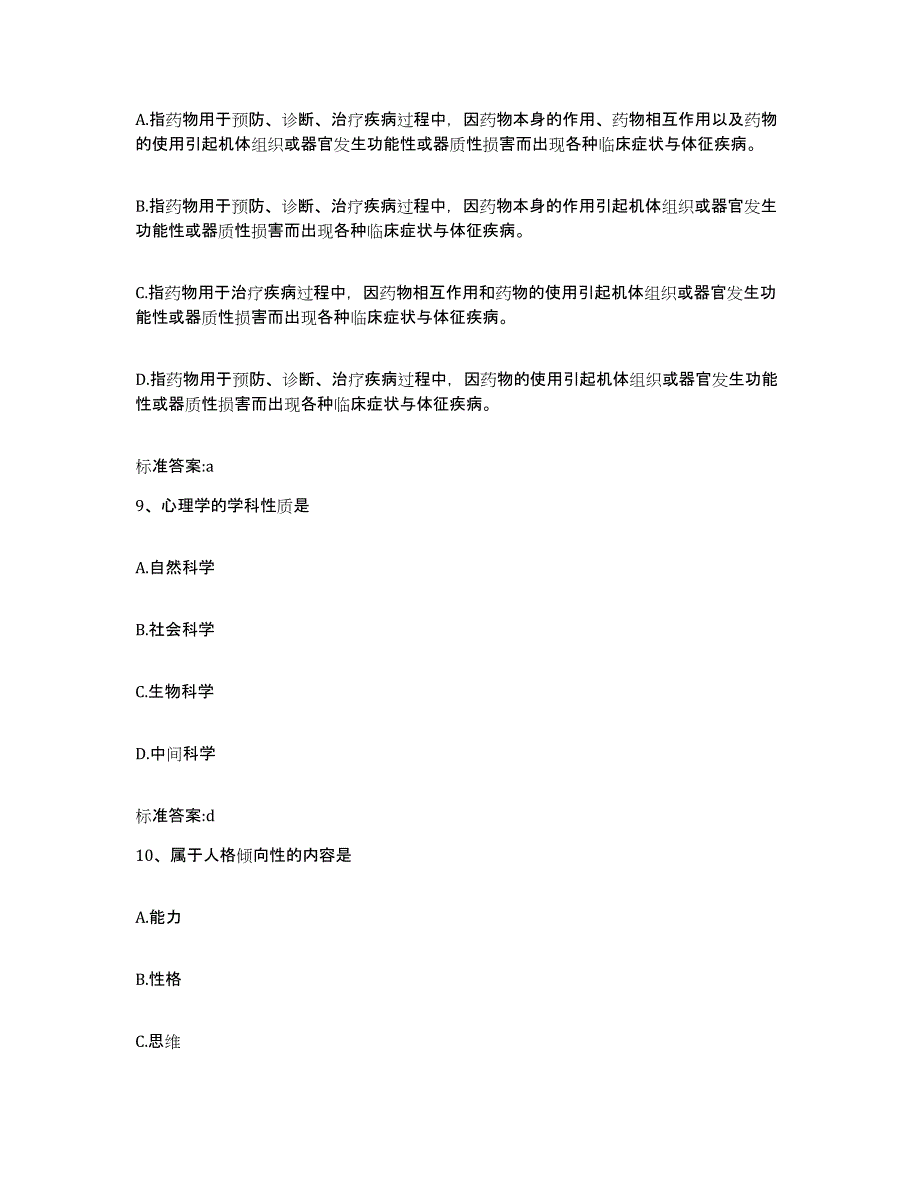 A.指药物用于预防、诊断、治疗疾病过程中，因药物本身的作用、药物相互作用以及药物的使用引起机体组织或器官发生功能性或器质性损害而出现各种临床症状与体征疾病。

B.指药物用于预防、诊断、治疗疾病过程中，因药物本身的作用引起机体组织或器官发生功能性或器质性损害而出现各种临床症状与体征疾病。

C.指药物用于治疗疾病过程中，因药物相互作用和药物的使用引起机体组织或器官发生功能性或器质性损害而出现各种临床症状与体征疾病。

D.指药物用于预防、诊断、治疗疾病过程中，因药物的使用引起机体组织或器官发生功能性或器质性损害而出现各种临床症状与体征疾病。

标准答案:a

9、心理学的学科性质是

A.自然科学

B.社会科学

C.生物科学

D.中间科学

标准答案:d

10、属于人格倾向性的内容是

A.能力

B.性格

C.思维